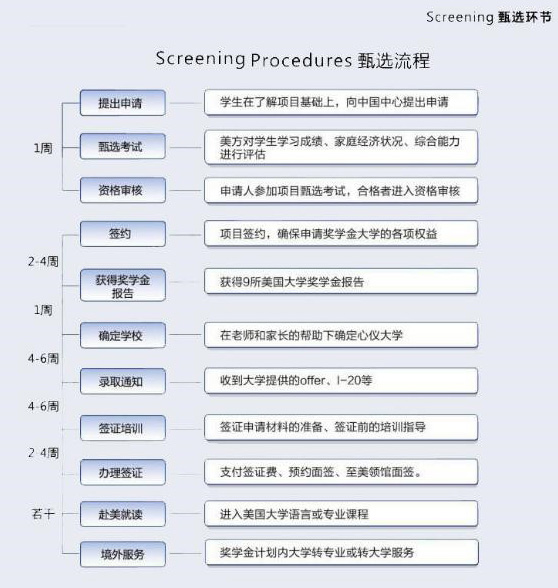 Screening 甄选环节

Screening Procedures 甄选流程

1周

提出申请
学生在了解项目基础上，向中国中心提出申请

甄选考试
美方对学生学习成绩、家庭经济状况、综合能力进行评估

资格审核
申请人参加项目甄选考试，合格者进入资格审核

2-4周

签约
项目签约，确保申请奖学金大学的各项权益

获得奖学金报告
获得9所美国大学奖学金报告

1周

确定学校
在老师和家长的帮助下确定心仪大学

4-6周

录取通知
收到大学提供的offer、I-20等

4-6周

签证培训
签证申请材料的准备、签证前的培训指导

2-4周

办理签证
支付签证费、预约面签、至美领馆面签。

若干

赴美就读
进入美国大学语言或专业课程

境外服务
奖学金计划内大学转专业或转大学服务